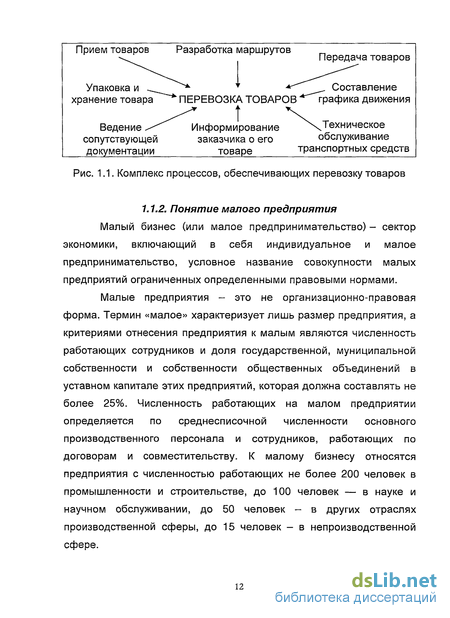 Прием товаров

Разработка маршрутов

Передача товаров

Упаковка и хранение товара

ПЕРЕВОЗКА ТОВАРОВ

Составление графика движения

Ведение сопутствующей документации

Информирование заказчика о его товаре

Техническое обслуживание транспортных средств

Рис. 1.1. Комплекс процессов, обеспечивающих перевозку товаров

1.1.2. Понятие малого предприятия

Малый бизнес (или малое предпринимательство) – сектор экономики, включающий в себя индивидуальное и малое предпринимательство, условное название совокупности малых предприятий ограниченных определенными правовыми нормами.

Малые предприятия – это не организационно-правовая форма. Термин «малое» характеризует лишь размер предприятия, а критериями отнесения предприятия к малым являются численность работающих сотрудников и доля государственной, муниципальной собственности и собственности общественных объединений в уставном капитале этих предприятий, которая должна составлять не более 25%. Численность работающих на малом предприятии определяется по среднесписочной численности основного производственного персонала и сотрудников, работающих по договорам и совместительству. К малому бизнесу относятся предприятия с численностью работающих не более 200 человек в промышленности и строительстве, до 100 человек — в науке и научном обслуживании, до 50 человек – в других отраслях производственной сферы, до 15 человек – в непроизводственной сфере.

12

dsLib.net
библиотека диссертаций